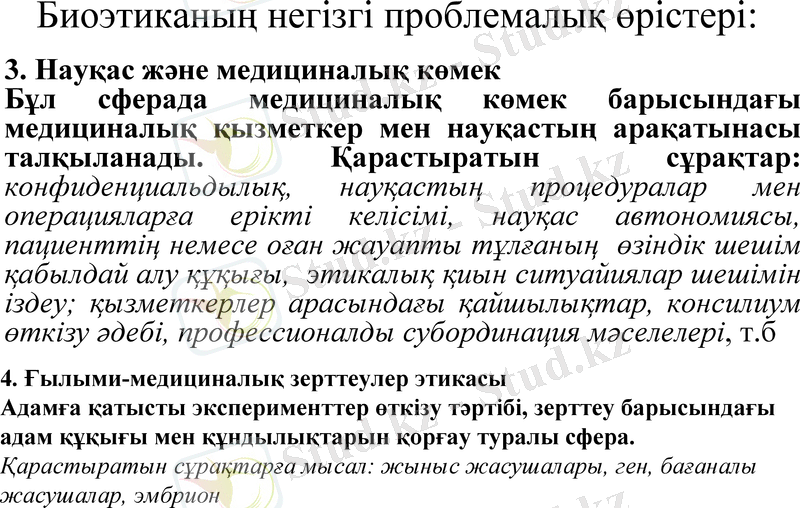 Биоэтиканың негізгі проблемалық өрістері:

3. Науқас және медициналық көмек

Бұл сферада медициналық көмек барысындағы медициналық қызметкер мен науқастың арақатынасы талқыланады. Қарастыратын сұрақтар: конфиденциальдылық, науқастың процедуралар мен операцияларға ерікті келісімі, науқас автономиясы, пациенттің немесе оған жауапты тұлғаның өзіндік шешім қабылдай алу құқығы, этикалық қиын ситуайиялар шешімін іздеу; қызметкерлер арасындағы қайшылықтар, консилиум өткізу әдебі, профессионалды субординация мәселелері, т.б

4. Ғылыми-медициналық зерттеулер этикасы

Адамға қатысты эксперименттер өткізу тәртібі, зерттеу барысындағы адам құқығы мен құндылықтарын қорғау туралы сфера.

Қарастыратын сұрақтарға мысал: жыныс жасушалары, ген, бағаналы жасушалар, эмбрион

Stud.kz